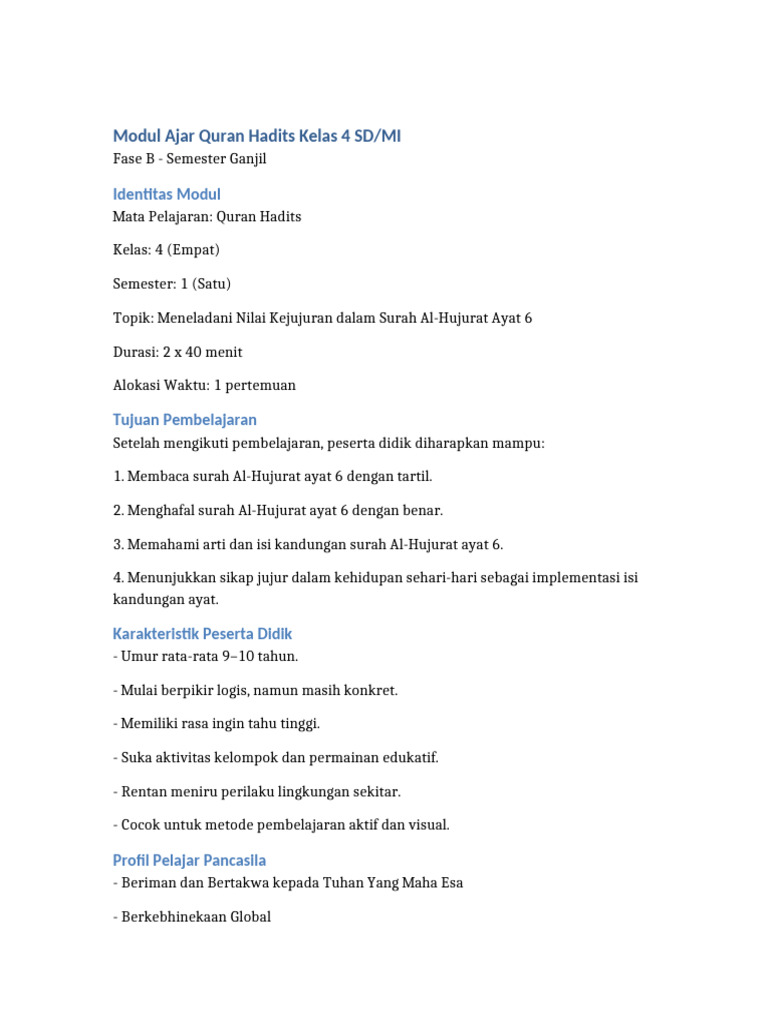 Modul Ajar Quran Hadits Kelas 4 SD/MI
Fase B - Semester Ganjil

Identitas Modul
Mata Pelajaran: Quran Hadits

Kelas: 4 (Empat)

Semester: 1 (Satu)

Topik: Meneladani Nilai Kejujuran dalam Surah Al-Hujurat Ayat 6

Durasi: 2 x 40 menit

Alokasi Waktu: 1 pertemuan

Tujuan Pembelajaran
Setelah mengikuti pembelajaran, peserta didik diharapkan mampu:

1. Membaca surah Al-Hujurat ayat 6 dengan tartil.

2. Menghafal surah Al-Hujurat ayat 6 dengan benar.

3. Memahami arti dan isi kandungan surah Al-Hujurat ayat 6.

4. Menunjukkan sikap jujur dalam kehidupan sehari-hari sebagai implementasi isi kandungan ayat.

Karakteristik Peserta Didik
- Umur rata-rata 9–10 tahun.

- Mulai berpikir logis, namun masih konkret.

- Memiliki rasa ingin tahu tinggi.

- Suka aktivitas kelompok dan permainan edukatif.

- Rentan meniru perilaku lingkungan sekitar.

- Cocok untuk metode pembelajaran aktif dan visual.

Profil Pelajar Pancasila
- Beriman dan Bertakwa kepada Tuhan Yang Maha Esa

- Berkebhinekaan Global